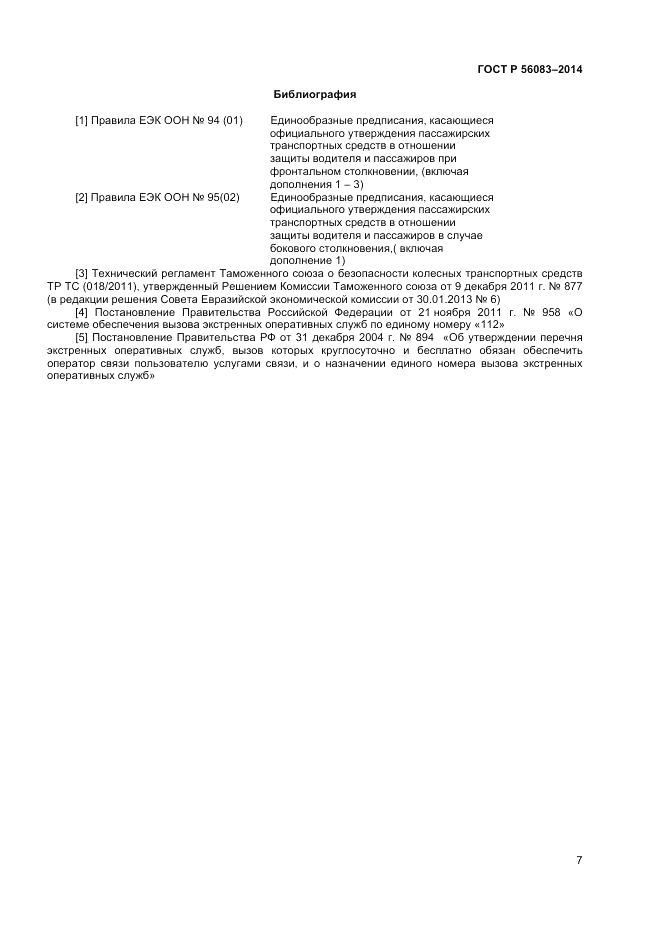 ГОСТ Р 56083–2014

Библиография

[1] Правила ЕЭК ООН № 94 (01)
Единообразные предписания, касающиеся официального утверждения пассажирских транспортных средств в отношении защиты водителя и пассажиров при фронтальном столкновении, (включая дополнения 1 – 3)

[2] Правила ЕЭК ООН № 95(02)
Единообразные предписания, касающиеся официального утверждения пассажирских транспортных средств в отношении защиты водителя и пассажиров в случае бокового столкновения,( включая дополнение 1)

[3] Технический регламент Таможенного союза о безопасности колесных транспортных средств ТР ТС (018/2011), утвержденный Решением Комиссии Таможенного союза от 9 декабря 2011 г. № 877 (в редакции решения Совета Евразийской экономической комиссии от 30.01.2013 № 6)

[4] Постановление Правительства Российской Федерации от 21 ноября 2011 г. № 958 «О системе обеспечения вызова экстренных оперативных служб по единому номеру «112»

[5] Постановление Правительства РФ от 31 декабря 2004 г. № 894 «Об утверждении перечня экстренных оперативных служб, вызов которых круглосуточно и бесплатно обязан обеспечить оператор связи пользователю услугами связи, и о назначении единого номера вызова экстренных оперативных служб»

7